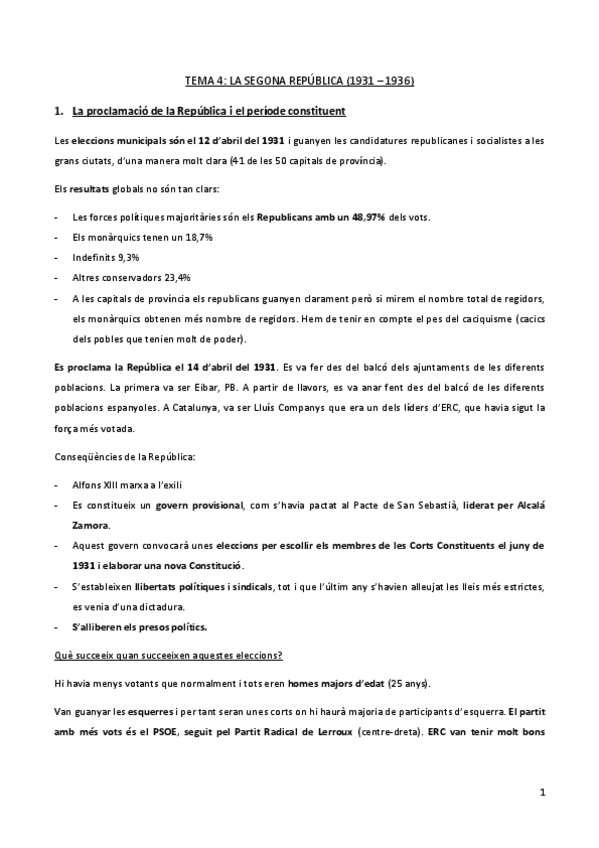 TEMA 4: LA SEGONA REPÚBLICA (1931 – 1936)

1. La proclamació de la República i el període constituent

Les eleccions municipals són el 12 d'abril del 1931 i guanyen les candidatures republicanes i socialistes a les grans ciutats, d'una manera molt clara (41 de les 50 capitals de província).

Els resultats globals no són tan clars:

- Les forces polítiques majoritàries són els Republicans amb un 48,97% dels vots.
- Els monàrquics tenen un 18,7%
- Indefinits 9,3%
- Altres conservadors 23,4%
- A les capitals de província els republicans guanyen clarament però si mirem el nombre total de regidors, els monàrquics obtenen més nombre de regidors. Hem de tenir en compte el pes del caciquisme (cacics dels pobles que tenien molt de poder).

Es proclama la República el 14 d'abril del 1931. Es va fer des del balcó dels ajuntaments de les diferents poblacions. La primera va ser Eibar, PB. A partir de llavors, es va anar fent des del balcó de les diferents poblacions espanyoles. A Catalunya, va ser Lluís Companys que era un dels líders d'ERC, que havia sigut la força més votada.

Conseqüències de la República:

- Alfons XIII marxa a l'exili
- Es constitueix un govern provisional, com s'havia pactat al Pacte de San Sebastià, liderat per Alcalá Zamora.
- Aquest govern convocarà unes eleccions per escollir els membres de les Corts Constituents el juny de 1931 i elaborar una nova Constitució.
- S'estableixen llibertats polítiques i sindicals, tot i que l'últim any s'havien alleujat les lleis més estrictes, es venia d'una dictadura.
- S'alliberen els presos polítics.

Què succeeix quan succeeixen aquestes eleccions?

Hi havia menys votants que normalment i tots eren homes majors d'edat (25 anys).

Van guanyar les esquerres i per tant seran unes corts on hi haurà majoria de participants d'esquerra. El partit amb més vots és el PSOE, seguit pel Partit Radical de Lerroux (centre-dreta). ERC van tenir molt bons

1